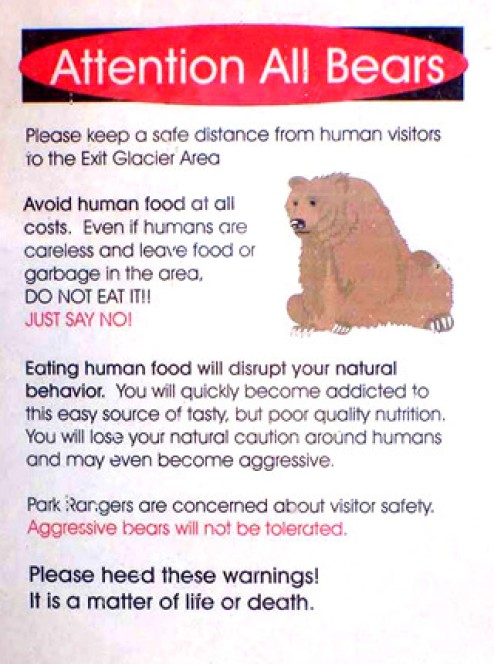 Attention All Bears

Please keep a safe distance from human visitors to the Exit Glacier Area

Avoid human food at all costs. Even if humans are careless and leave food or garbage in the area,
DO NOT EAT IT!!
JUST SAY NO!

Eating human food will disrupt your natural behavior. You will quickly become addicted to this easy source of tasty, but poor quality nutrition. You will lose your natural caution around humans and may even become aggressive.

Park Rangers are concerned about visitor safety. Aggressive bears will not be tolerated.

Please heed these warnings!
It is a matter of life or death.